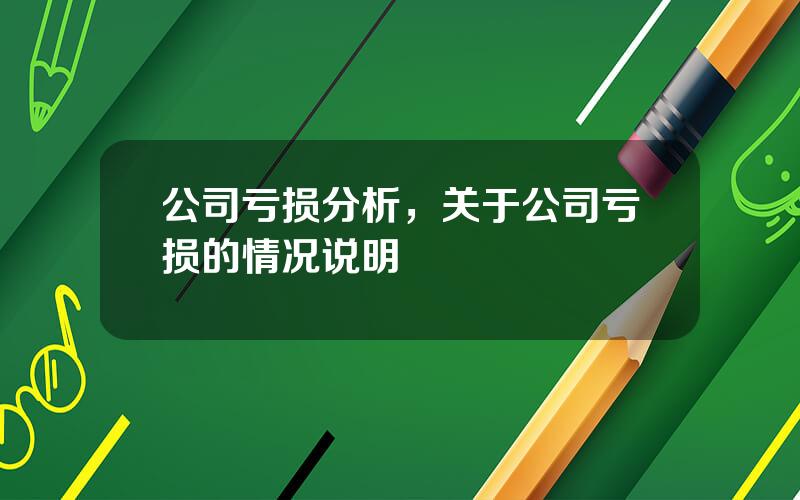 公司亏损分析，关于公司亏损的情况说明